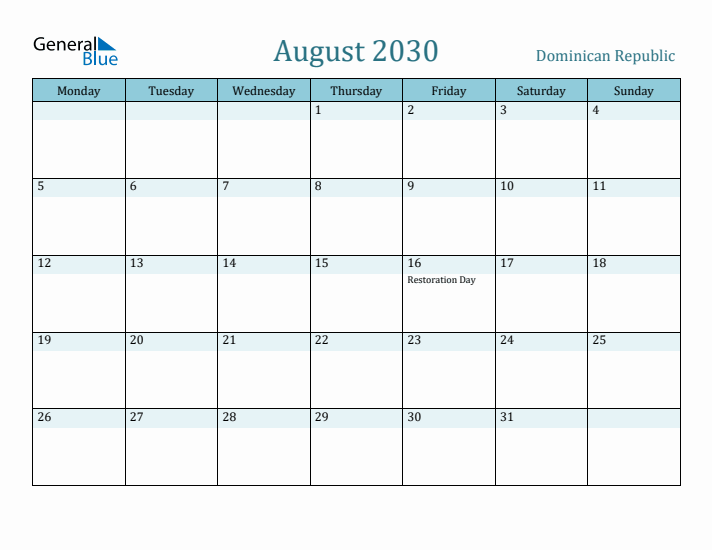 General Blue

August 2030

Dominican Republic

| Monday | Tuesday | Wednesday | Thursday | Friday | Saturday | Sunday |
|---|---|---|---|---|---|---|
| | | | 1 | 2 | 3 | 4 |
| 5 | 6 | 7 | 8 | 9 | 10 | 11 |
| 12 | 13 | 14 | 15 | 16 Restoration Day | 17 | 18 |
| 19 | 20 | 21 | 22 | 23 | 24 | 25 |
| 26 | 27 | 28 | 29 | 30 | 31 | |